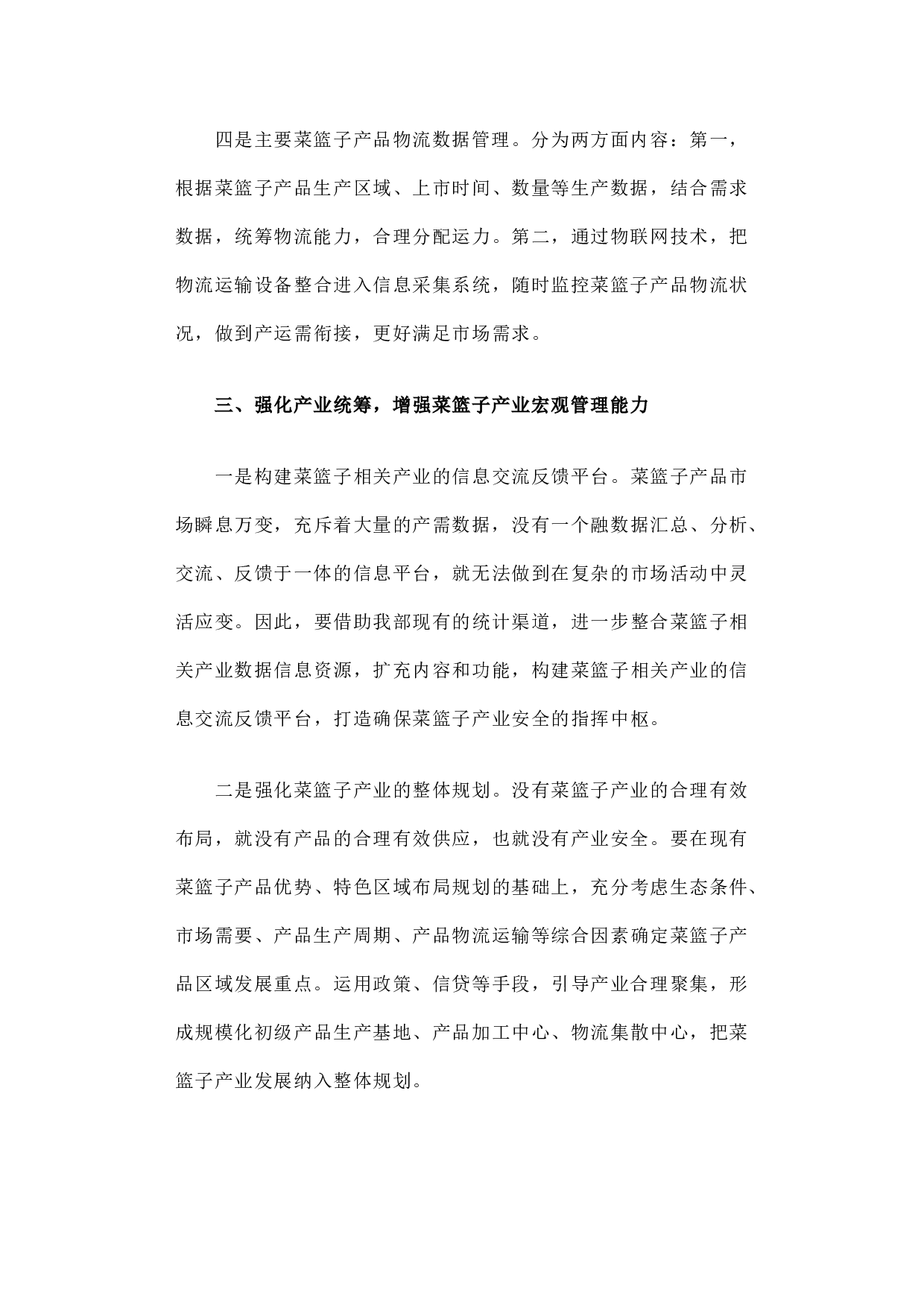 四是主要菜篮子产品物流数据管理。分为两方面内容：第一，根据菜篮子产品生产区域、上市时间、数量等生产数据，结合需求数据，统筹物流能力，合理分配运力。第二，通过物联网技术，把物流运输设备整合进入信息采集系统，随时监控菜篮子产品物流状况，做到产运需衔接，更好满足市场需求。

三、强化产业统筹，增强菜篮子产业宏观管理能力

一是构建菜篮子相关产业的信息交流反馈平台。菜篮子产品市场瞬息万变，充斥着大量的产需数据，没有一个融数据汇总、分析、交流、反馈于一体的信息平台，就无法做到在复杂的市场活动中灵活应变。因此，要借助我部现有的统计渠道，进一步整合菜篮子相关产业数据信息资源，扩充内容和功能，构建菜篮子相关产业的信息交流反馈平台，打造确保菜篮子产业安全的指挥中枢。

二是强化菜篮子产业的整体规划。没有菜篮子产业的合理有效布局，就没有产品的合理有效供应，也就没有产业安全。要在现有菜篮子产品优势、特色区域布局规划的基础上，充分考虑生态条件、市场需要、产品生产周期、产品物流运输等综合因素确定菜篮子产品区域发展重点。运用政策、信贷等手段，引导产业合理聚集，形成规模化初级产品生产基地、产品加工中心、物流集散中心，把菜篮子产业发展纳入整体规划。